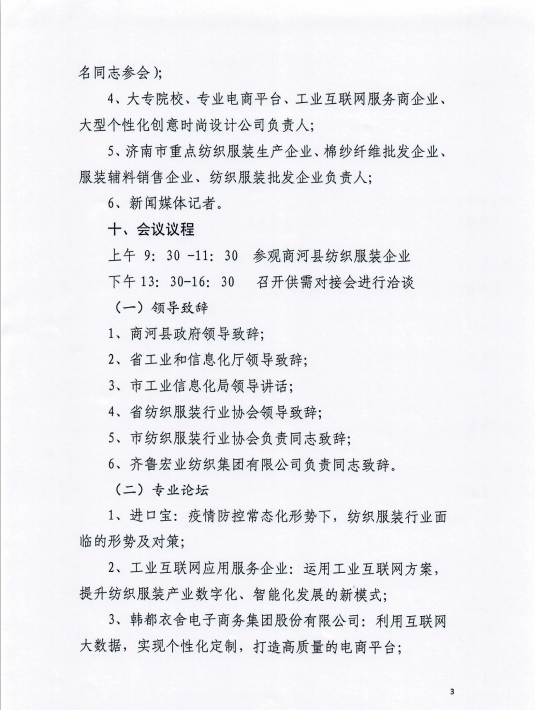 名同志参会）;

4、大专院校、专业电商平台、工业互联网服务商企业、大型个性化创意时尚设计公司负责人;

5、济南市重点纺织服装生产企业、棉纱纤维批发企业、服装辅料销售企业、纺织服装批发企业负责人;

6、新闻媒体记者。

十、会议议程

上午 9：30 -11：30　参观商河县纺织服装企业

下午 13：30-16：30　召开供需对接会进行洽谈

（一）领导致辞

1、商河县政府领导致辞;

2、省工业和信息化厅领导致辞;

3、市工业信息化局领导讲话;

4、省纺织服装行业协会领导致辞;

5、市纺织服装行业协会负责同志致辞;

6、齐鲁宏业纺织集团有限公司负责同志致辞。

（二）专业论坛

1、进口宝：疫情防控常态化形势下，纺织服装行业面临的形势及对策;

2、工业互联网应用服务企业：运用工业互联网方案，提升纺织服装产业数字化、智能化发展的新模式;

3、韩都衣舍电子商务集团股份有限公司：利用互联网大数据，实现个性化定制，打造高质量的电商平台;

3